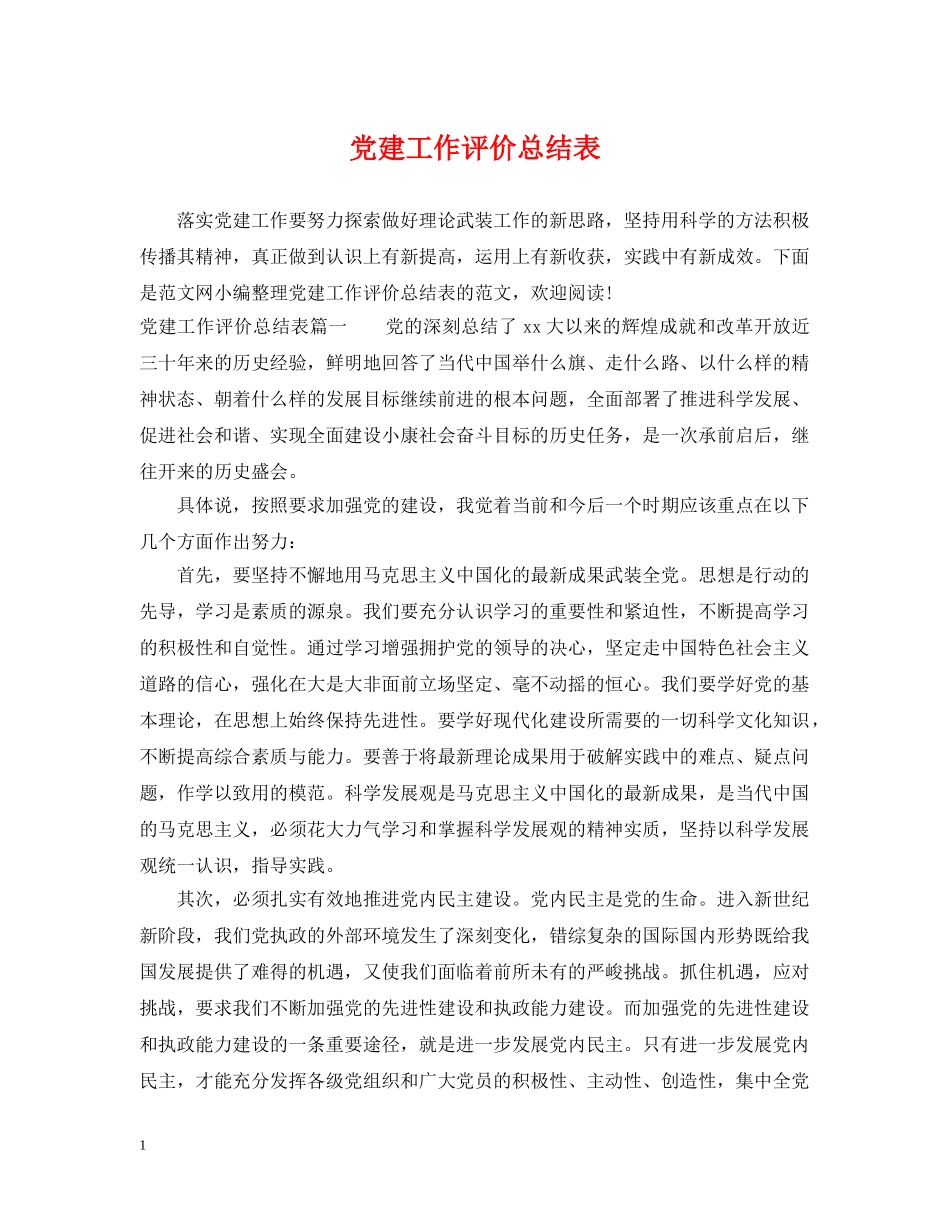 党建工作评价总结表

落实党建工作要努力探索做好理论武装工作的新思路，坚持用科学的方法积极传播其精神，真正做到认识上有新提高，运用上有新收获，实践中有新成效。下面是范文网小编整理党建工作评价总结表的范文，欢迎阅读!

党建工作评价总结表篇一　　党的深刻总结了 xx 大以来的辉煌成就和改革开放近三十年来的历史经验，鲜明地回答了当代中国举什么旗、走什么路、以什么样的精神状态、朝着什么样的发展目标继续前进的根本问题，全面部署了推进科学发展、促进社会和谐、实现全面建设小康社会奋斗目标的历史任务，是一次承前启后，继往开来的历史盛会。

具体说，按照要求加强党的建设，我觉着当前和今后一个时期应该重点在以下几个方面作出努力：

首先，要坚持不懈地用马克思主义中国化的最新成果武装全党。思想是行动的先导，学习是素质的源泉。我们要充分认识学习的重要性和紧迫性，不断提高学习的积极性和自觉性。通过学习增强拥护党的领导的决心，坚定走中国特色社会主义道路的信心，强化在大是大非面前立场坚定、毫不动摇的恒心。我们要学好党的基本理论，在思想上始终保持先进性。要学好现代化建设所需要的一切科学文化知识，不断提高综合素质与能力。要善于将最新理论成果用于破解实践中的难点、疑点问题，作学以致用的模范。科学发展观是马克思主义中国化的最新成果，是当代中国的马克思主义，必须花大力气学习和掌握科学发展观的精神实质，坚持以科学发展观统一认识，指导实践。

其次，必须扎实有效地推进党内民主建设。党内民主是党的生命。进入新世纪新阶段，我们党执政的外部环境发生了深刻变化，错综复杂的国际国内形势既给我国发展提供了难得的机遇，又使我们面临着前所未有的严峻挑战。抓住机遇，应对挑战，要求我们不断加强党的先进性建设和执政能力建设。而加强党的先进性建设和执政能力建设的一条重要途径，就是进一步发展党内民主。只有进一步发展党内民主，才能充分发挥各级党组织和广大党员的积极性、主动性、创造性，集中全党

1